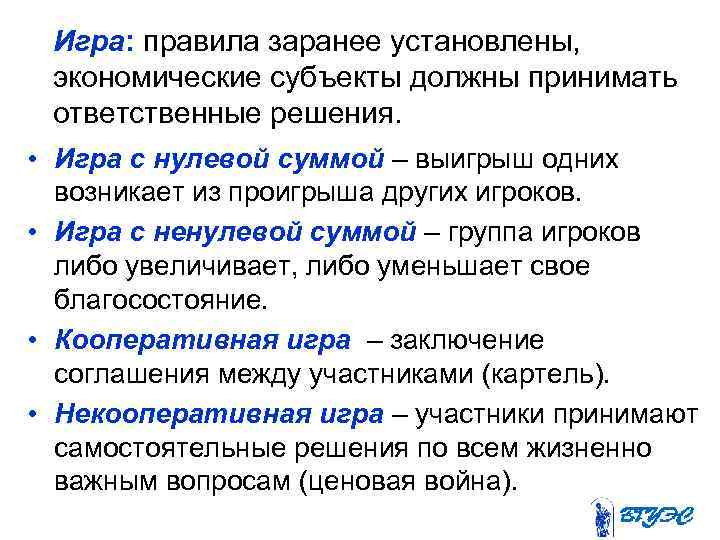 Игра: правила заранее установлены, экономические субъекты должны принимать ответственные решения.

• Игра с нулевой суммой – выигрыш одних возникает из проигрыша других игроков.
• Игра с ненулевой суммой – группа игроков либо увеличивает, либо уменьшает свое благосостояние.
• Кооперативная игра – заключение соглашения между участниками (картель).
• Некооперативная игра – участники принимают самостоятельные решения по всем жизненно важным вопросам (ценовая война).

ВГУЭС